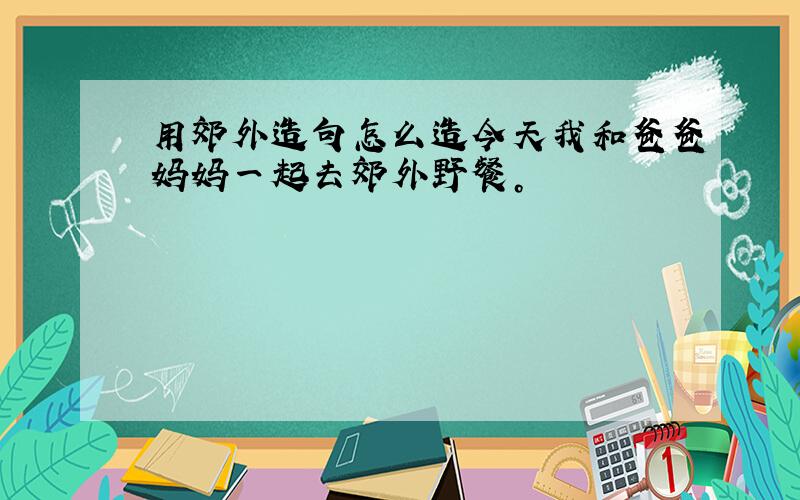 用郊外造句怎么造今天我和爸爸妈妈一起去郊外野餐。